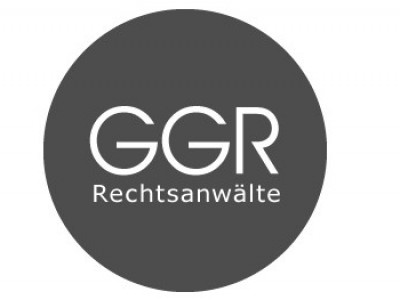 GGR
Rechtsanwälte